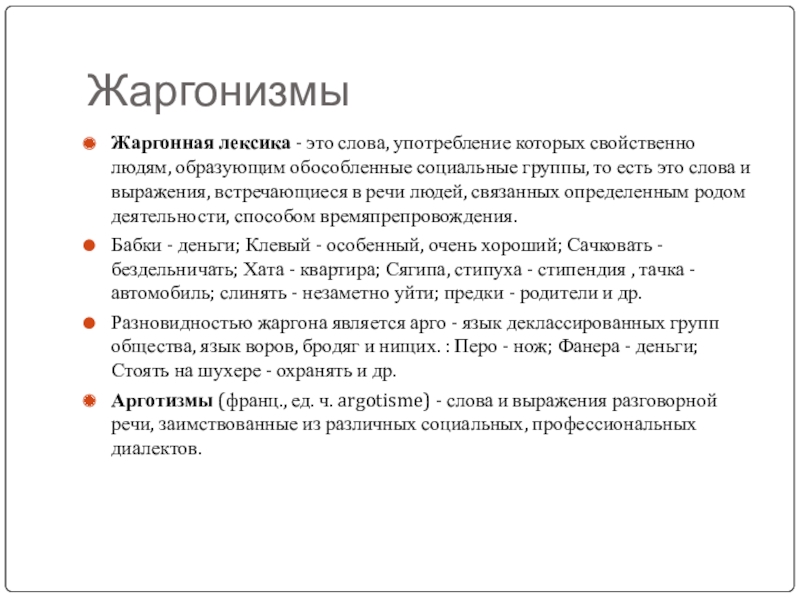 Жаргонизмы

Жаргонная лексика - это слова, употребление которых свойственно людям, образующим обособленные социальные группы, то есть это слова и выражения, встречающиеся в речи людей, связанных определенным родом деятельности, способом времяпрепровождения.

Бабки - деньги; Клевый - особенный, очень хороший; Сачковать - бездельничать; Хата - квартира; Сягипа, стипуха - стипендия , тачка - автомобиль; слинять - незаметно уйти; предки - родители и др.

Разновидностью жаргона является арго - язык деклассированных групп общества, язык воров, бродяг и нищих. : Перо - нож; Фанера - деньги; Стоять на шухере - охранять и др.

Арготизмы (франц., ед. ч. argotisme) - слова и выражения разговорной речи, заимствованные из различных социальных, профессиональных диалектов.